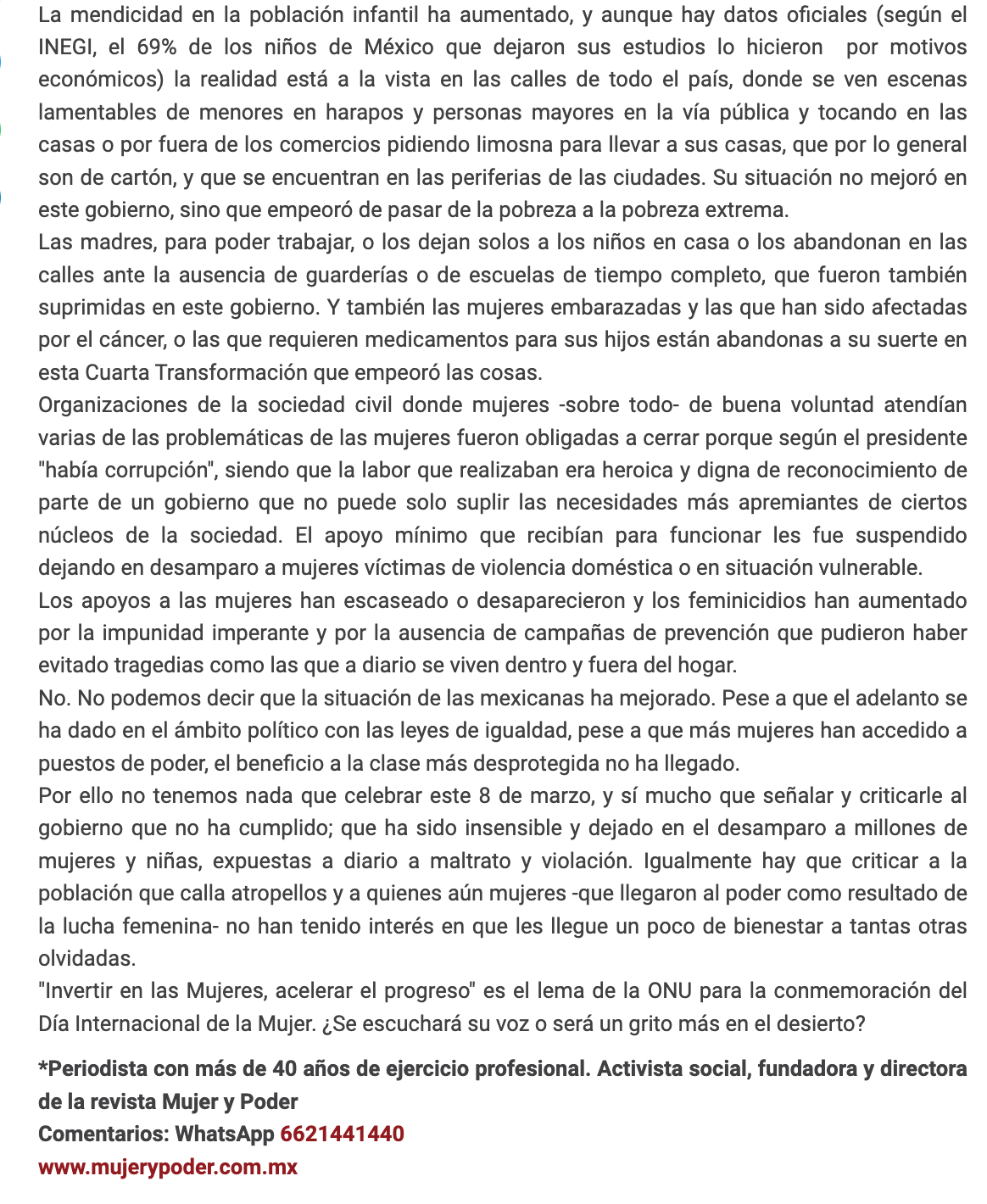 La mendicidad en la población infantil ha aumentado, y aunque hay datos oficiales (según el INEGI, el 69% de los niños de México que dejaron sus estudios lo hicieron por motivos económicos) la realidad está a la vista en las calles de todo el país, donde se ven escenas lamentables de menores en harapos y personas mayores en la vía pública y tocando en las casas o por fuera de los comercios pidiendo limosna para llevar a sus casas, que por lo general son de cartón, y que se encuentran en las periferias de las ciudades. Su situación no mejoró en este gobierno, sino que empeoró de pasar de la pobreza a la pobreza extrema.
Las madres, para poder trabajar, o los dejan solos a los niños en casa o los abandonan en las calles ante la ausencia de guarderías o de escuelas de tiempo completo, que fueron también suprimidas en este gobierno. Y también las mujeres embarazadas y las que han sido afectadas por el cáncer, o las que requieren medicamentos para sus hijos están abandonas a su suerte en esta Cuarta Transformación que empeoró las cosas.
Organizaciones de la sociedad civil donde mujeres -sobre todo- de buena voluntad atendían varias de las problemáticas de las mujeres fueron obligadas a cerrar porque según el presidente "había corrupción", siendo que la labor que realizaban era heroica y digna de reconocimiento de parte de un gobierno que no puede solo suplir las necesidades más apremiantes de ciertos núcleos de la sociedad. El apoyo mínimo que recibían para funcionar les fue suspendido dejando en desamparo a mujeres víctimas de violencia doméstica o en situación vulnerable.
Los apoyos a las mujeres han escaseado o desaparecieron y los feminicidios han aumentado por la impunidad imperante y por la ausencia de campañas de prevención que pudieron haber evitado tragedias como las que a diario se viven dentro y fuera del hogar.
No. No podemos decir que la situación de las mexicanas ha mejorado. Pese a que el adelanto se ha dado en el ámbito político con las leyes de igualdad, pese a que más mujeres han accedido a puestos de poder, el beneficio a la clase más desprotegida no ha llegado.
Por ello no tenemos nada que celebrar este 8 de marzo, y sí mucho que señalar y criticarle al gobierno que no ha cumplido; que ha sido insensible y dejado en el desamparo a millones de mujeres y niñas, expuestas a diario a maltrato y violación. Igualmente hay que criticar a la población que calla atropellos y a quienes aún mujeres -que llegaron al poder como resultado de la lucha femenina- no han tenido interés en que les llegue un poco de bienestar a tantas otras olvidadas.
"Invertir en las Mujeres, acelerar el progreso" es el lema de la ONU para la conmemoración del Día Internacional de la Mujer. ¿Se escuchará su voz o será un grito más en el desierto?

*Periodista con más de 40 años de ejercicio profesional. Activista social, fundadora y directora de la revista Mujer y Poder
Comentarios: WhatsApp 6621441440
www.mujerypoder.com.mx